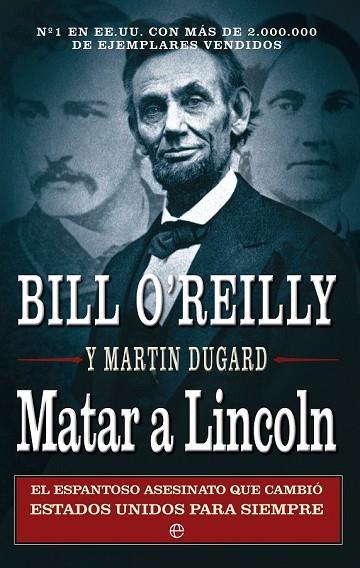 Nº1 EN EE.UU. CON MÁS DE 2.000.000 DE EJEMPLARES VENDIDOS

BILL O'REILLY

Y MARTIN DUGARD

Matar a Lincoln

EL ESPANTOSO ASESINATO QUE CAMBIÓ ESTADOS UNIDOS PARA SIEMPRE

e